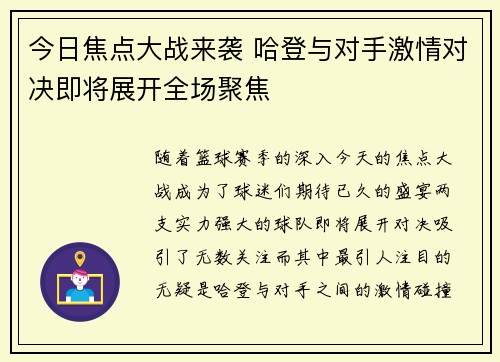 今日焦点大战来袭 哈登与对手激情对决即将展开全场聚焦

随着篮球赛季的深入今天的焦点大战成为了球迷们期待已久的盛宴两支实力强大的球队即将展开对决吸引了无数关注而其中最引人注目的无疑是哈登与对手之间的激情碰撞